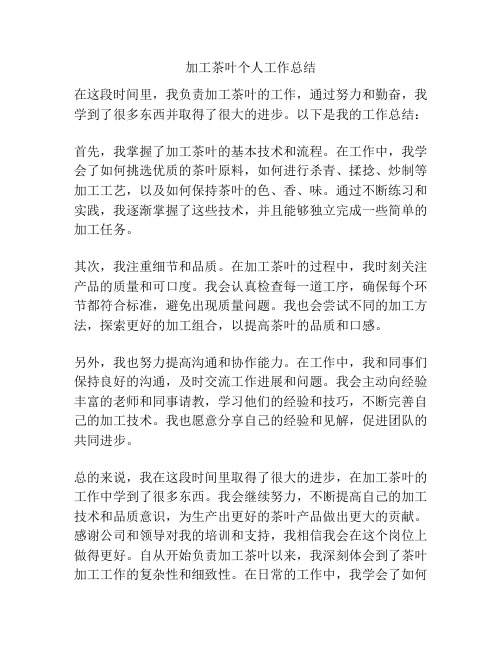 加工茶叶个人工作总结

在这段时间里，我负责加工茶叶的工作，通过努力和勤奋，我学到了很多东西并取得了很大的进步。以下是我的工作总结：

首先，我掌握了加工茶叶的基本技术和流程。在工作中，我学会了如何挑选优质的茶叶原料，如何进行杀青、揉捻、炒制等加工工艺，以及如何保持茶叶的色、香、味。通过不断练习和实践，我逐渐掌握了这些技术，并且能够独立完成一些简单的加工任务。

其次，我注重细节和品质。在加工茶叶的过程中，我时刻关注产品的质量和可口度。我会认真检查每一道工序，确保每个环节都符合标准，避免出现质量问题。我也会尝试不同的加工方法，探索更好的加工组合，以提高茶叶的品质和口感。

另外，我也努力提高沟通和协作能力。在工作中，我和同事们保持良好的沟通，及时交流工作进展和问题。我会主动向经验丰富的老师和同事请教，学习他们的经验和技巧，不断完善自己的加工技术。我也愿意分享自己的经验和见解，促进团队的共同进步。

总的来说，我在这段时间里取得了很大的进步，在加工茶叶的工作中学到了很多东西。我会继续努力，不断提高自己的加工技术和品质意识，为生产出更好的茶叶产品做出更大的贡献。感谢公司和领导对我的培训和支持，我相信我会在这个岗位上做得更好。自从开始负责加工茶叶以来，我深刻体会到了茶叶加工工作的复杂性和细致性。在日常的工作中，我学会了如何